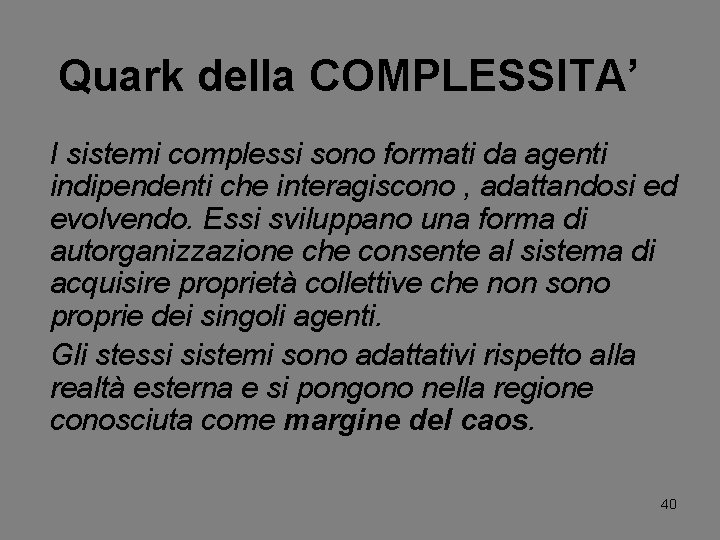 Quark della COMPLESSITA'

I sistemi complessi sono formati da agenti indipendenti che interagiscono , adattandosi ed evolvendo. Essi sviluppano una forma di autorganizzazione che consente al sistema di acquisire proprietà collettive che non sono proprie dei singoli agenti.

Gli stessi sistemi sono adattativi rispetto alla realtà esterna e si pongono nella regione conosciuta come margine del caos.

40